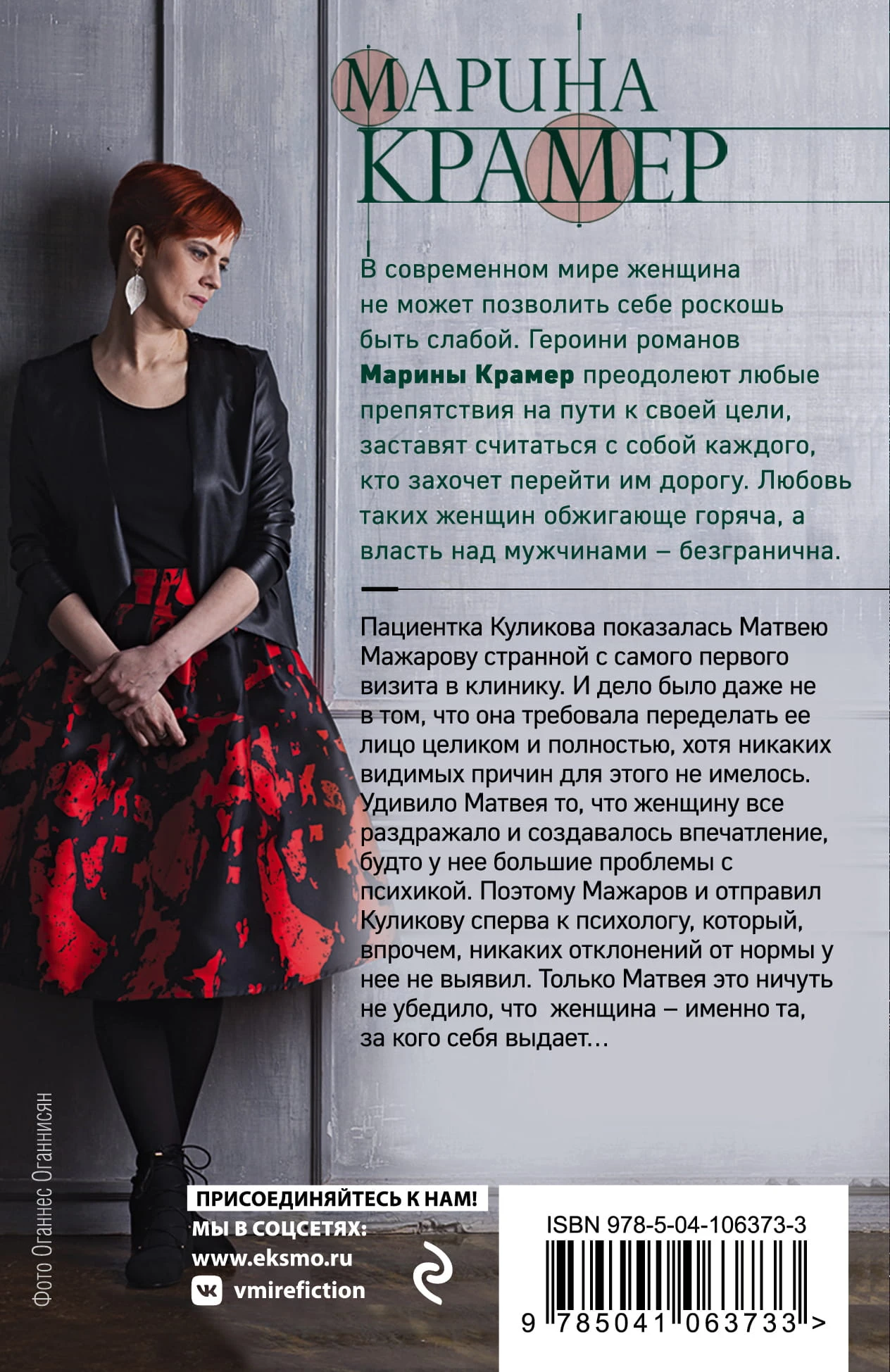 МАРИНА
КРАМЕР

В современном мире женщина не может позволить себе роскошь быть слабой. Героини романов Марины Крамер преодолеют любые препятствия на пути к своей цели, заставят считаться с собой каждого, кто захочет перейти им дорогу. Любовь таких женщин обжигающе горяча, а власть над мужчинами – безгранична.

Пациентка Куликова показалась Матвею Мажарову странной с самого первого визита в клинику. И дело было даже не в том, что она требовала переделать ее лицо целиком и полностью, хотя никаких видимых причин для этого не имелось. Удивило Матвея то, что женщину все раздражало и создавалось впечатление, будто у нее большие проблемы с психикой. Поэтому Мажаров и отправил Куликову сперва к психологу, который, впрочем, никаких отклонений от нормы у нее не выявил. Только Матвея это ничуть не убедило, что  женщина – именно та, за кого себя выдает…

Фото Оганнес Оганнисян

ПРИСОЕДИНЯЙТЕСЬ К НАМ!
МЫ В СОЦСЕТЯХ:
www.eksmo.ru
vmirefiction

ISBN 978-5-04-106373-3
9 785041 063733 >